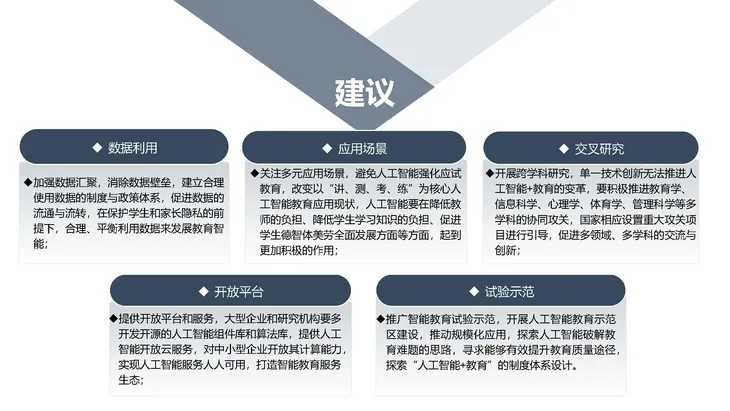 建议

◆ 数据利用

◆加强数据汇聚，消除数据壁垒，建立合理使用数据的制度与政策体系，促进数据的流通与流转，在保护学生和家长隐私的前提下，合理、平衡利用数据来发展教育智能；

◆ 应用场景

◆关注多元应用场景，避免人工智能强化应试教育，改变以“讲、测、考、练”为核心人工智能教育应用现状，人工智能要在降低教师的负担、降低学生学习知识的负担、促进学生德智体美劳全面发展方面等方面，起到更加积极的作用；

◆ 交叉研究

◆开展跨学科研究，单一技术创新无法推进人工智能+教育的变革，要积极推进教育学、信息科学、心理学、体育学、管理科学等多学科的协同攻关，国家相应设置重大攻关项目进行引导，促进多领域、多学科的交流与创新；

◆ 开放平台

◆提供开放平台和服务，大型企业和研究机构要多开发开源的人工智能组件库和算法库，提供人工智能开放云服务，对中小型企业开放其计算能力，实现人工智能服务人人可用，打造智能教育服务生态；

◆ 试验示范

◆推广智能教育试验示范，开展人工智能教育示范区建设，推动规模化应用，探索人工智能破解教育难题的思路，寻求能够有效提升教育质量途径，探索“人工智能+教育”的制度体系设计。